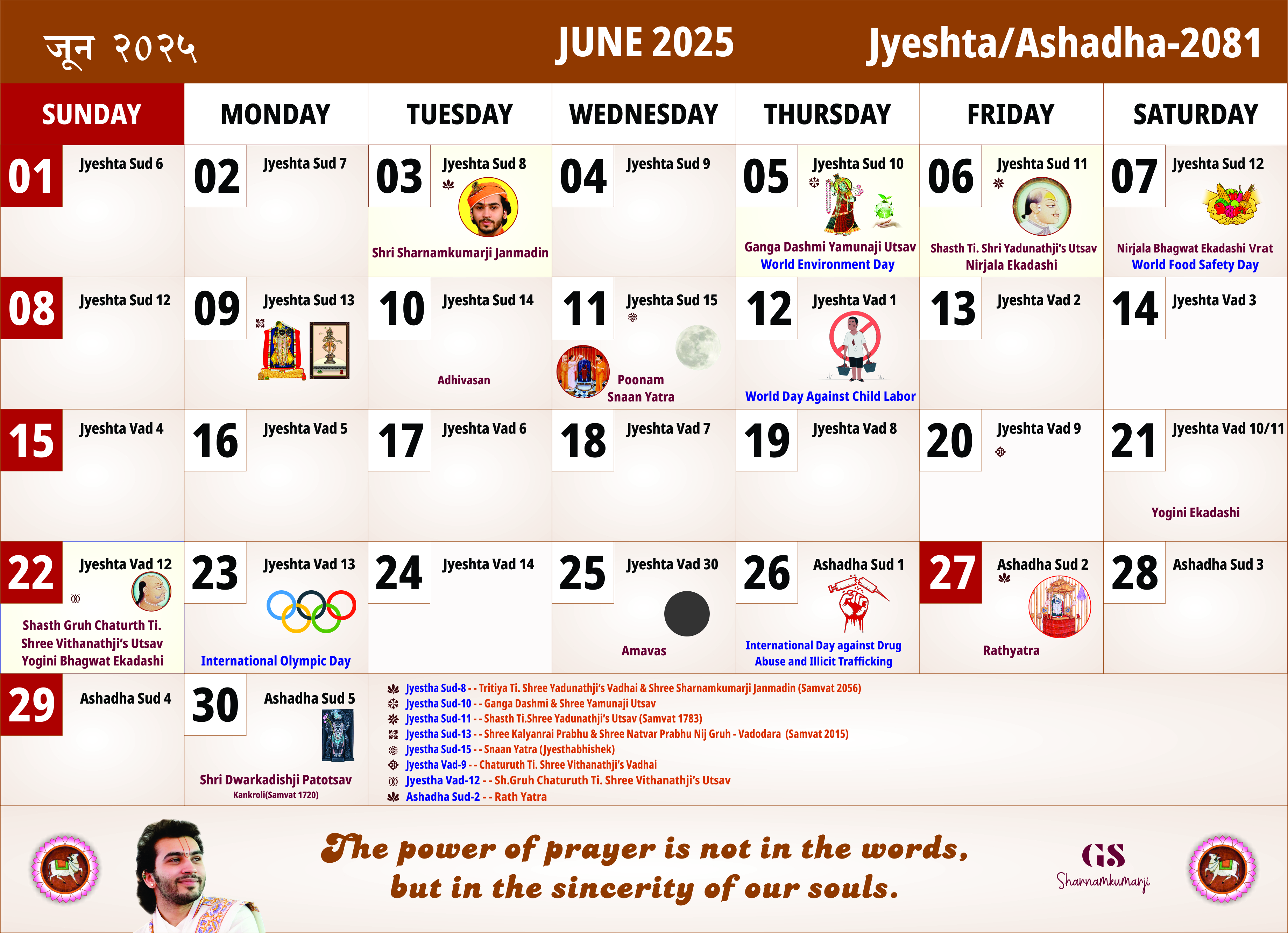 जून २०२५ JUNE 2025 Jyeshta/Ashadha-2081

| SUNDAY | MONDAY | TUESDAY | WEDNESDAY | THURSDAY | FRIDAY | SATURDAY |
|---|---|---|---|---|---|---|
| 01 Jyeshta Sud 6 | 02 Jyeshta Sud 7 | 03 Jyeshta Sud 8 Shri Sharnamkumarji Janmadin | 04 Jyeshta Sud 9 | 05 Jyeshta Sud 10 Ganga Dashmi Yamunaji Utsav World Environment Day | 06 Jyeshta Sud 11 Shasth Ti. Shri Yadunathji's Utsav Nirjala Ekadashi | 07 Jyeshta Sud 12 Nirjala Bhagwat Ekadashi Vrat World Food Safety Day |
| 08 Jyeshta Sud 12 | 09 Jyeshta Sud 13 | 10 Jyeshta Sud 14 Adhivasan | 11 Jyeshta Sud 15 Poonam Snaan Yatra | 12 Jyeshta Vad 1 World Day Against Child Labor | 13 Jyeshta Vad 2 | 14 Jyeshta Vad 3 |
| 15 Jyeshta Vad 4 | 16 Jyeshta Vad 5 | 17 Jyeshta Vad 6 | 18 Jyeshta Vad 7 | 19 Jyeshta Vad 8 | 20 Jyeshta Vad 9 | 21 Jyeshta Vad 10/11 Yogini Ekadashi |
| 22 Jyeshta Vad 12 Shasth Gruh Chaturth Ti. Shree Vithanathji's Utsav Yogini Bhagwat Ekadashi | 23 Jyeshta Vad 13 International Olympic Day | 24 Jyeshta Vad 14 | 25 Jyeshta Vad 30 Amavas | 26 Ashadha Sud 1 International Day against Drug Abuse and Illicit Trafficking | 27 Ashadha Sud 2 Rathyatra | 28 Ashadha Sud 3 |
| 29 Ashadha Sud 4 | 30 Ashadha Sud 5 Shri Dwarkadishji Patotsav Kankroli(Samvat 1720) | | | | | |

Jyestha Sud-8 - - Tritiya Ti. Shree Yadunathji's Vadhai & Shree Sharnamkumarji Janmadin (Samvat 2056)
Jyestha Sud-10 - - Ganga Dashmi & Shree Yamunaji Utsav
Jyestha Sud-11 - - Shasth Ti.Shree Yadunathji's Utsav (Samvat 1783)
Jyestha Sud-13 - - Shree Kalyanrai Prabhu & Shree Natvar Prabhu Nij Gruh - Vadodara (Samvat 2015)
Jyestha Sud-15 - - Snaan Yatra (Jyesthabhishek)
Jyestha Vad-9 - - Chaturuth Ti. Shree Vithanathji's Vadhai
Jyestha Vad-12 - - Sh.Gruh Chaturuth Ti. Shree Vithanathji's Utsav
Ashadha Sud-2 - - Rath Yatra

The power of prayer is not in the words, but in the sincerity of our souls.

GS
Sharnamkumarji